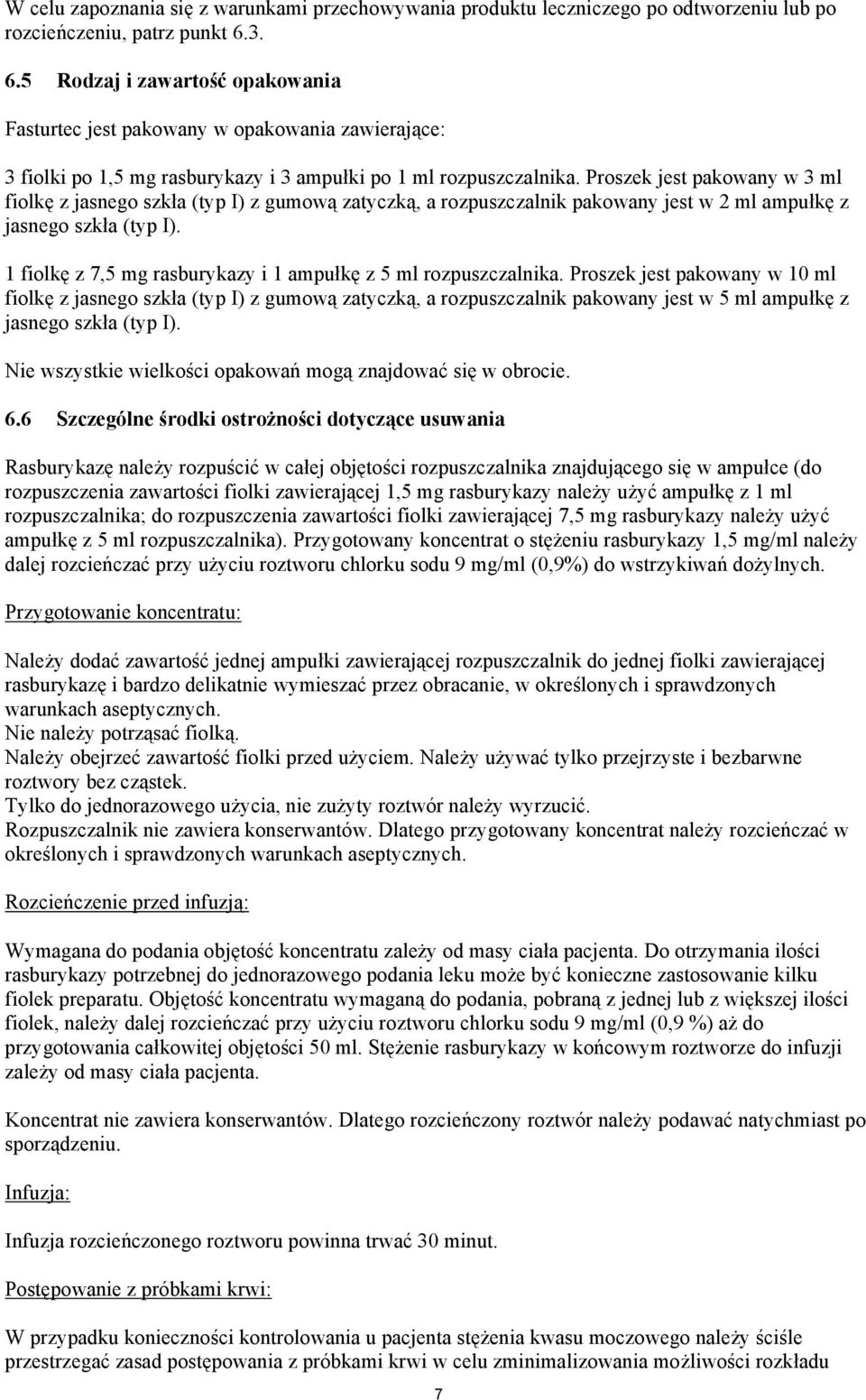 W celu zapoznania się z warunkami przechowywania produktu leczniczego po odtworzeniu lub po rozcieńczeniu, patrz punkt 6.3.

6.5 Rodzaj i zawartość opakowania

Fasturtec jest pakowany w opakowania zawierające:

3 fiolki po 1,5 mg rasburykazy i 3 ampułki po 1 ml rozpuszczalnika. Proszek jest pakowany w 3 ml fiolkę z jasnego szkła (typ I) z gumową zatyczką, a rozpuszczalnik pakowany jest w 2 ml ampułkę z jasnego szkła (typ I).

1 fiolkę z 7,5 mg rasburykazy i 1 ampułkę z 5 ml rozpuszczalnika. Proszek jest pakowany w 10 ml fiolkę z jasnego szkła (typ I) z gumową zatyczką, a rozpuszczalnik pakowany jest w 5 ml ampułkę z jasnego szkła (typ I).

Nie wszystkie wielkości opakowań mogą znajdować się w obrocie.

6.6 Szczególne środki ostrożności dotyczące usuwania

Rasburykazę należy rozpuścić w całej objętości rozpuszczalnika znajdującego się w ampułce (do rozpuszczenia zawartości fiolki zawierającej 1,5 mg rasburykazy należy użyć ampułkę z 1 ml rozpuszczalnika; do rozpuszczenia zawartości fiolki zawierającej 7,5 mg rasburykazy należy użyć ampułkę z 5 ml rozpuszczalnika). Przygotowany koncentrat o stężeniu rasburykazy 1,5 mg/ml należy dalej rozcieńczać przy użyciu roztworu chlorku sodu 9 mg/ml (0,9%) do wstrzykiwań dożylnych.

Przygotowanie koncentratu:

Należy dodać zawartość jednej ampułki zawierającej rozpuszczalnik do jednej fiolki zawierającej rasburykazę i bardzo delikatnie wymieszać przez obracanie, w określonych i sprawdzonych warunkach aseptycznych.
Nie należy potrząsać fiolką.
Należy obejrzeć zawartość fiolki przed użyciem. Należy używać tylko przejrzyste i bezbarwne roztwory bez cząstek.
Tylko do jednorazowego użycia, nie zużyty roztwór należy wyrzucić.
Rozpuszczalnik nie zawiera konserwantów. Dlatego przygotowany koncentrat należy rozcieńczać w określonych i sprawdzonych warunkach aseptycznych.

Rozcieńczenie przed infuzją:

Wymagana do podania objętość koncentratu zależy od masy ciała pacjenta. Do otrzymania ilości rasburykazy potrzebnej do jednorazowego podania leku może być konieczne zastosowanie kilku fiolek preparatu. Objętość koncentratu wymaganą do podania, pobraną z jednej lub z większej ilości fiolek, należy dalej rozcieńczać przy użyciu roztworu chlorku sodu 9 mg/ml (0,9 %) aż do przygotowania całkowitej objętości 50 ml. Stężenie rasburykazy w końcowym roztworze do infuzji zależy od masy ciała pacjenta.

Koncentrat nie zawiera konserwantów. Dlatego rozcieńczony roztwór należy podawać natychmiast po sporządzeniu.

Infuzja:

Infuzja rozcieńczonego roztworu powinna trwać 30 minut.

Postępowanie z próbkami krwi:

W przypadku konieczności kontrolowania u pacjenta stężenia kwasu moczowego należy ściśle przestrzegać zasad postępowania z próbkami krwi w celu zminimalizowania możliwości rozkładu

7